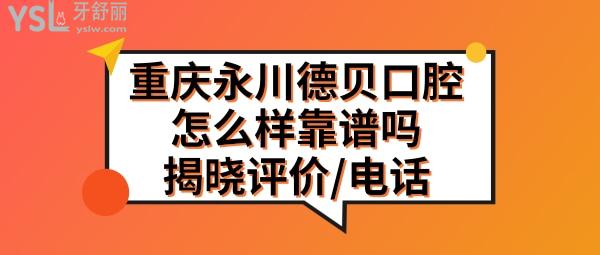 YSL 牙舒丽
yslw.com

重庆永川德贝口腔
怎么样靠谱吗
揭晓评价/电话